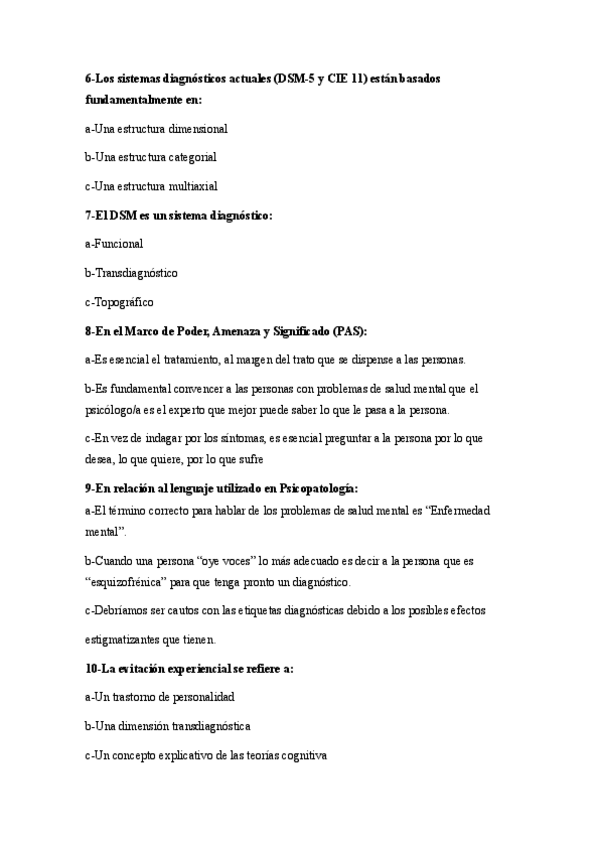 6-Los sistemas diagnósticos actuales (DSM-5 y CIE 11) están basados fundamentalmente en:

a-Una estructura dimensional

b-Una estructura categorial

c-Una estructura multiaxial

7-El DSM es un sistema diagnóstico:

a-Funcional

b-Transdiagnóstico

c-Topográfico

8-En el Marco de Poder, Amenaza y Significado (PAS):

a-Es esencial el tratamiento, al margen del trato que se dispense a las personas.

b-Es fundamental convencer a las personas con problemas de salud mental que el psicólogo/a es el experto que mejor puede saber lo que le pasa a la persona.

c-En vez de indagar por los síntomas, es esencial preguntar a la persona por lo que desea, lo que quiere, por lo que sufre

9-En relación al lenguaje utilizado en Psicopatología:

a-El término correcto para hablar de los problemas de salud mental es “Enfermedad mental”.

b-Cuando una persona “oye voces” lo más adecuado es decir a la persona que es “esquizofrénica” para que tenga pronto un diagnóstico.

c-Debríamos ser cautos con las etiquetas diagnósticas debido a los posibles efectos estigmatizantes que tienen.

10-La evitación experiencial se refiere a:

a-Un trastorno de personalidad

b-Una dimensión transdiagnóstica

c-Un concepto explicativo de las teorías cognitiva